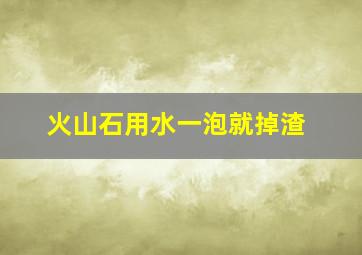 火山石用水一泡就掉渣